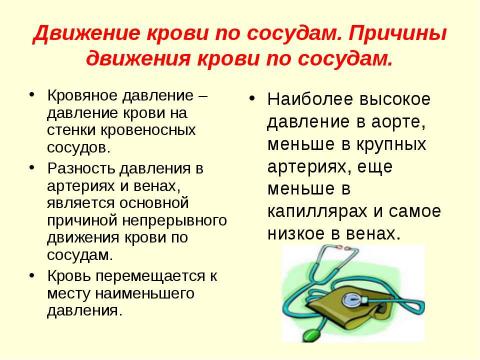 Движение крови по сосудам. Причины движения крови по сосудам.

• Кровяное давление – давление крови на стенки кровеносных сосудов.
• Разность давления в артериях и венах, является основной причиной непрерывного движения крови по сосудам.
• Кровь перемещается к месту наименьшего давления.

• Наиболее высокое давление в аорте, меньше в крупных артериях, еще меньше в капиллярах и самое низкое в венах.